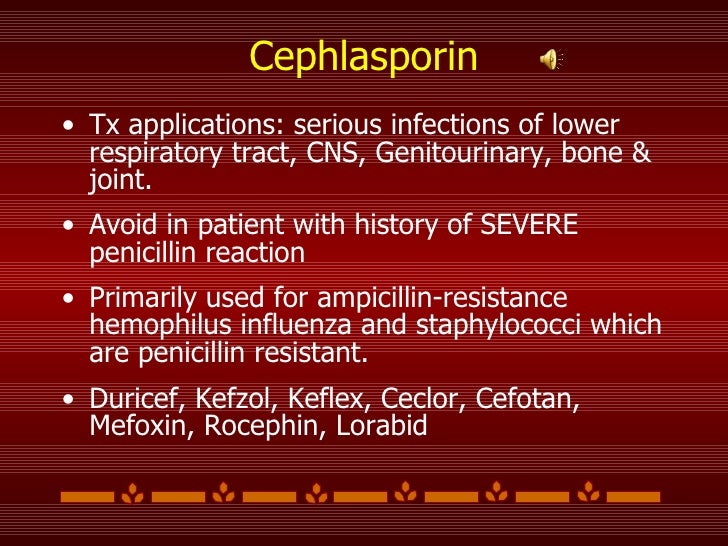 Cephlasporin

• Tx applications: serious infections of lower respiratory tract, CNS, Genitourinary, bone & joint.

• Avoid in patient with history of SEVERE penicillin reaction

• Primarily used for ampicillin-resistance hemophilus influenza and staphylococci which are penicillin resistant.

• Duricef, Kefzol, Keflex, Ceclor, Cefotan, Mefoxin, Rocephin, Lorabid